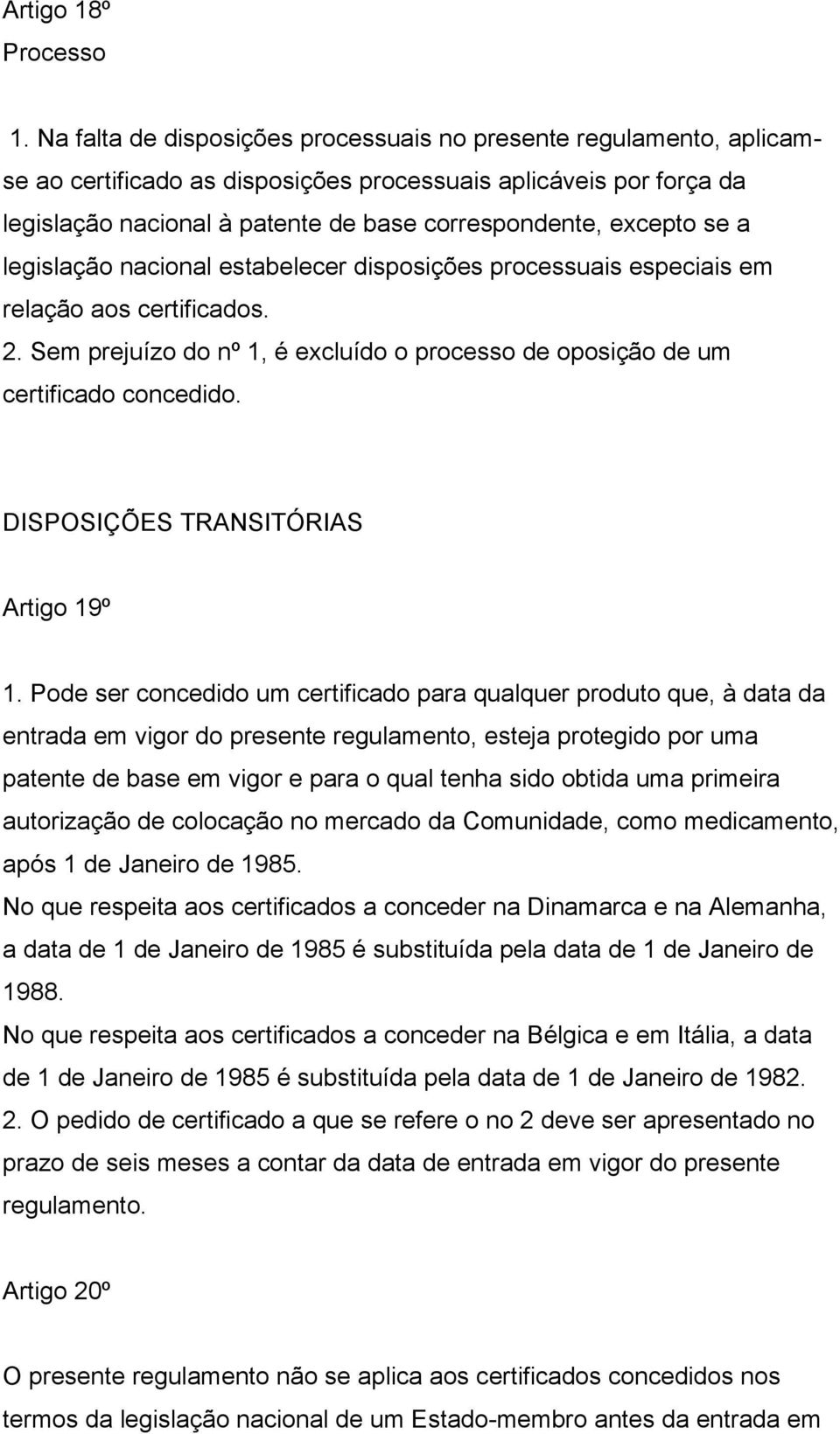 Artigo 18º
Processo

1. Na falta de disposições processuais no presente regulamento, aplicam-se ao certificado as disposições processuais aplicáveis por força da legislação nacional à patente de base correspondente, excepto se a legislação nacional estabelecer disposições processuais especiais em relação aos certificados.
2. Sem prejuízo do nº 1, é excluído o processo de oposição de um certificado concedido.

DISPOSIÇÕES TRANSITÓRIAS

Artigo 19º

1. Pode ser concedido um certificado para qualquer produto que, à data da entrada em vigor do presente regulamento, esteja protegido por uma patente de base em vigor e para o qual tenha sido obtida uma primeira autorização de colocação no mercado da Comunidade, como medicamento, após 1 de Janeiro de 1985.
No que respeita aos certificados a conceder na Dinamarca e na Alemanha, a data de 1 de Janeiro de 1985 é substituída pela data de 1 de Janeiro de 1988.
No que respeita aos certificados a conceder na Bélgica e em Itália, a data de 1 de Janeiro de 1985 é substituída pela data de 1 de Janeiro de 1982.
2. O pedido de certificado a que se refere o no 2 deve ser apresentado no prazo de seis meses a contar da data de entrada em vigor do presente regulamento.

Artigo 20º

O presente regulamento não se aplica aos certificados concedidos nos termos da legislação nacional de um Estado-membro antes da entrada em